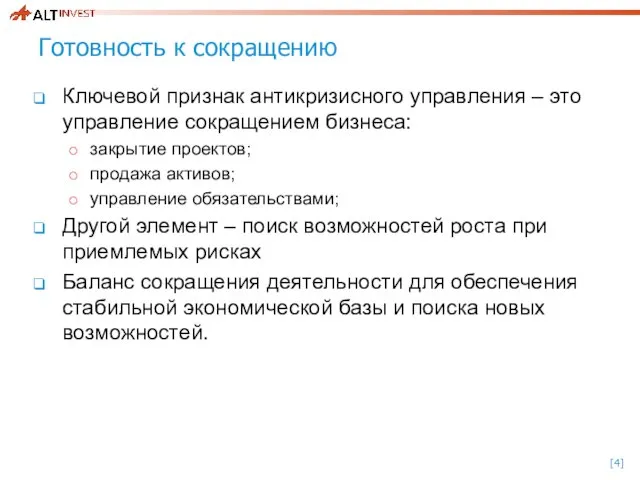 ALT INVEST

Готовность к сокращению

Ключевой признак антикризисного управления – это управление сокращением бизнеса:

закрытие проектов;

продажа активов;

управление обязательствами;

Другой элемент – поиск возможностей роста при приемлемых рисках

Баланс сокращения деятельности для обеспечения стабильной экономической базы и поиска новых возможностей.

[4]